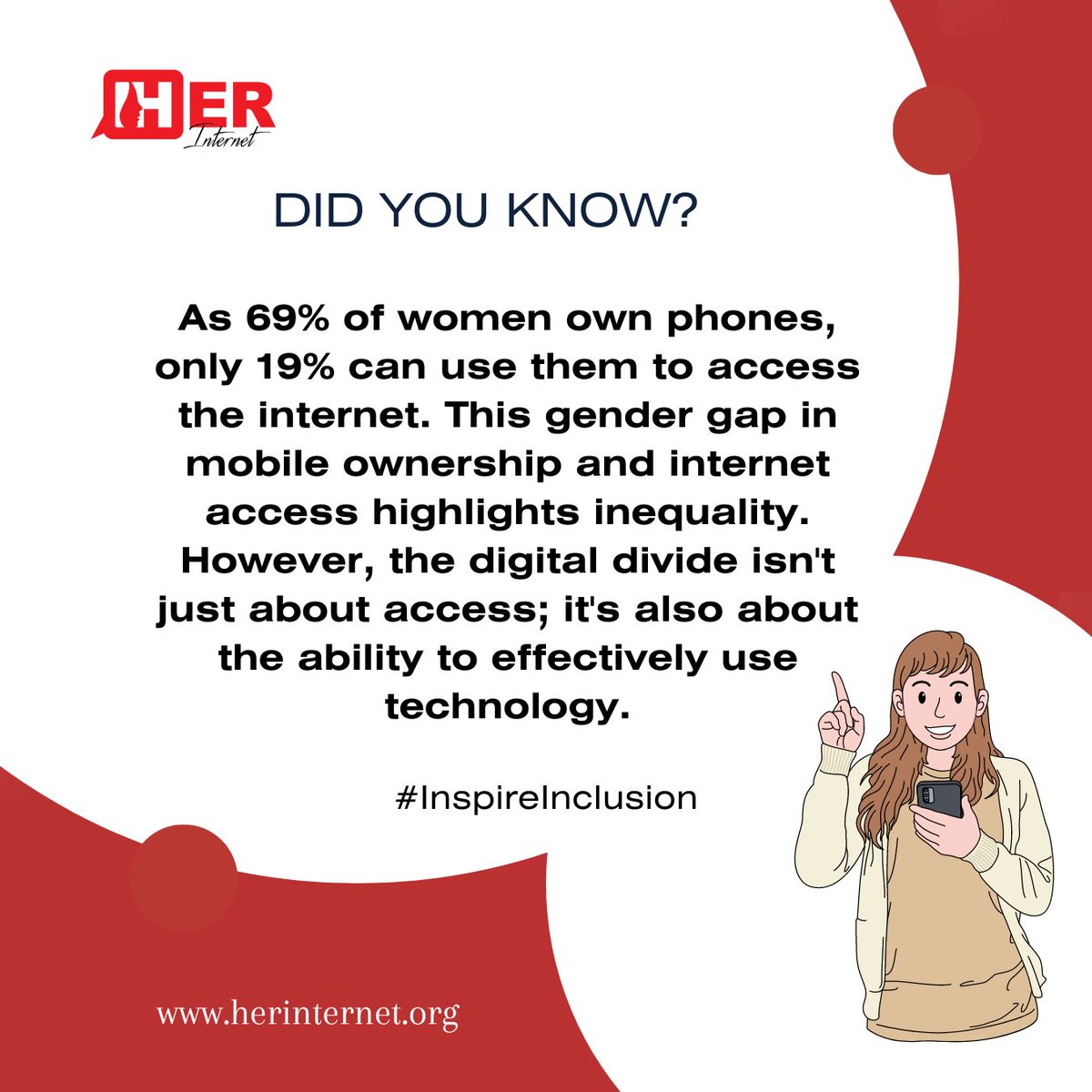 HER
Internet

DID YOU KNOW?

As 69% of women own phones, only 19% can use them to access the internet. This gender gap in mobile ownership and internet access highlights inequality. However, the digital divide isn't just about access; it's also about the ability to effectively use technology.

#InspireInclusion

www.herinternet.org